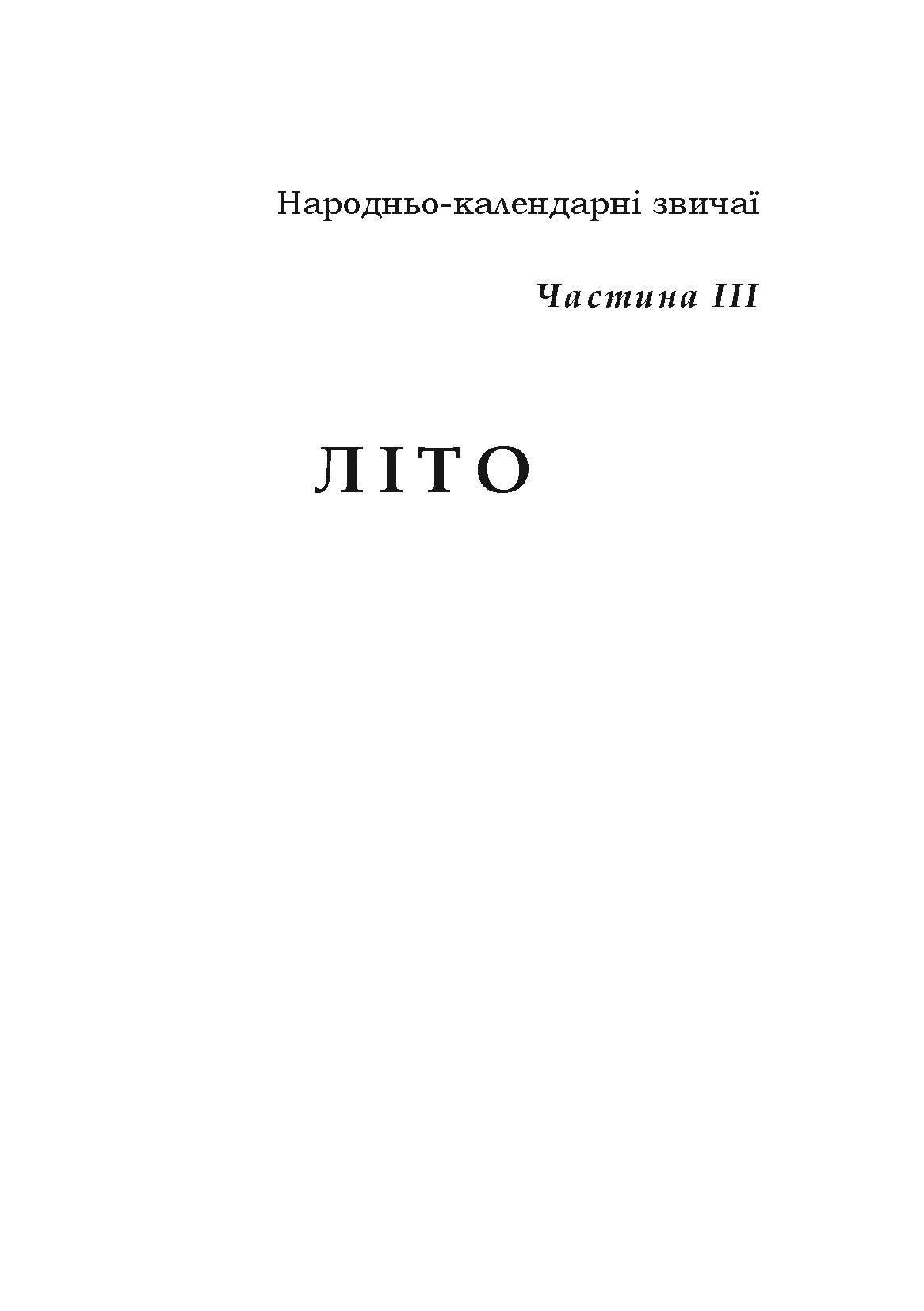 Народньо-календарні звичаї

Частина III

ЛІТО